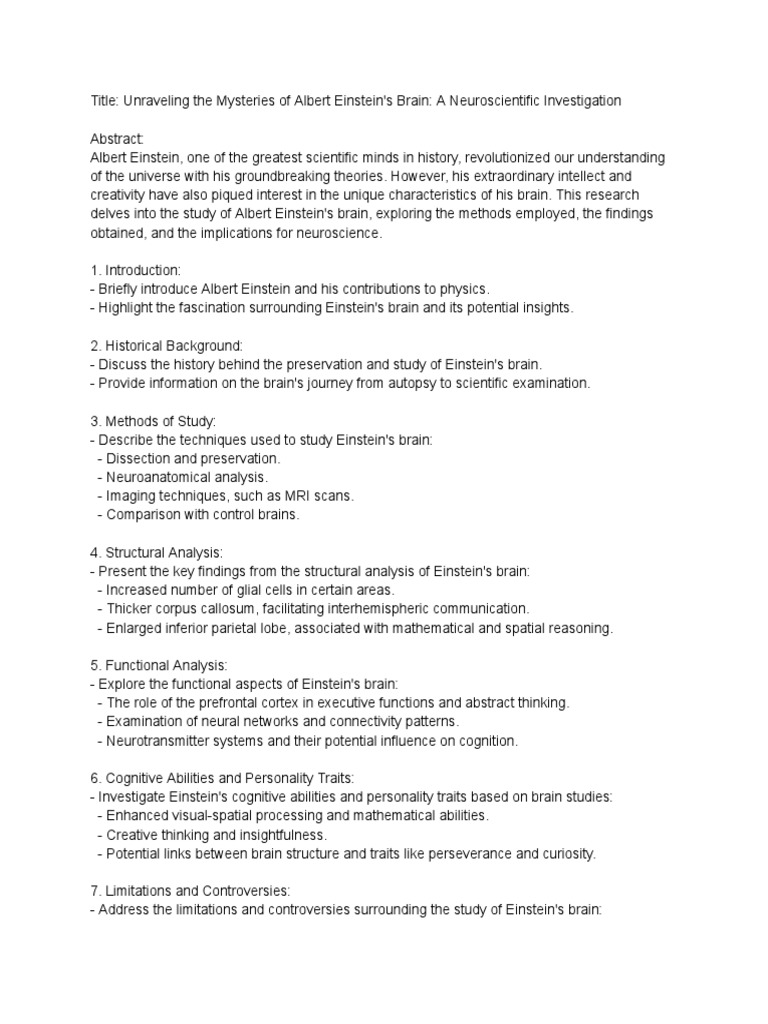 Title: Unraveling the Mysteries of Albert Einstein's Brain: A Neuroscientific Investigation

Abstract:
Albert Einstein, one of the greatest scientific minds in history, revolutionized our understanding of the universe with his groundbreaking theories. However, his extraordinary intellect and creativity have also piqued interest in the unique characteristics of his brain. This research delves into the study of Albert Einstein's brain, exploring the methods employed, the findings obtained, and the implications for neuroscience.

1. Introduction:
- Briefly introduce Albert Einstein and his contributions to physics.
- Highlight the fascination surrounding Einstein's brain and its potential insights.

2. Historical Background:
- Discuss the history behind the preservation and study of Einstein's brain.
- Provide information on the brain's journey from autopsy to scientific examination.

3. Methods of Study:
- Describe the techniques used to study Einstein's brain:
- Dissection and preservation.
- Neuroanatomical analysis.
- Imaging techniques, such as MRI scans.
- Comparison with control brains.

4. Structural Analysis:
- Present the key findings from the structural analysis of Einstein's brain:
- Increased number of glial cells in certain areas.
- Thicker corpus callosum, facilitating interhemispheric communication.
- Enlarged inferior parietal lobe, associated with mathematical and spatial reasoning.

5. Functional Analysis:
- Explore the functional aspects of Einstein's brain:
- The role of the prefrontal cortex in executive functions and abstract thinking.
- Examination of neural networks and connectivity patterns.
- Neurotransmitter systems and their potential influence on cognition.

6. Cognitive Abilities and Personality Traits:
- Investigate Einstein's cognitive abilities and personality traits based on brain studies:
- Enhanced visual-spatial processing and mathematical abilities.
- Creative thinking and insightfulness.
- Potential links between brain structure and traits like perseverance and curiosity.

7. Limitations and Controversies:
- Address the limitations and controversies surrounding the study of Einstein's brain: